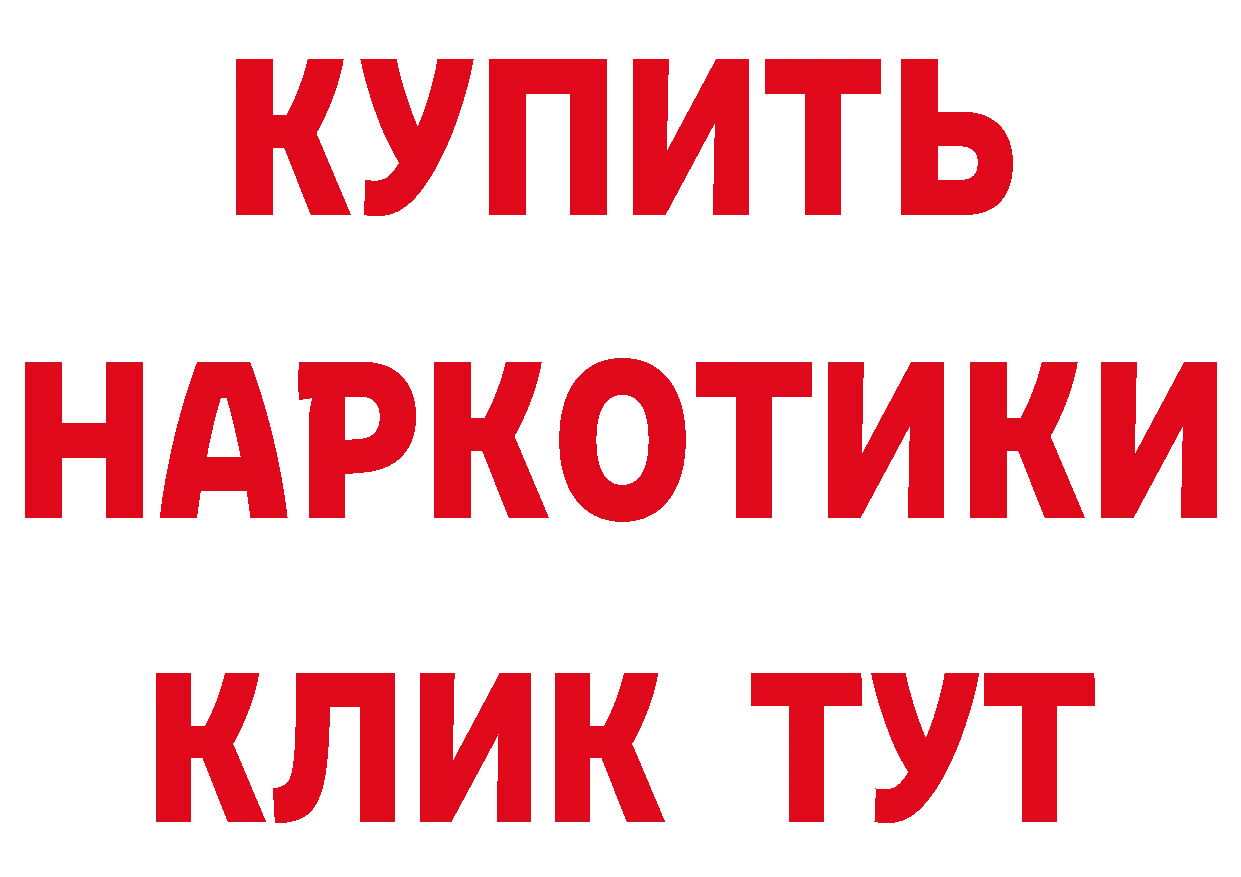 КУПИТЬ
НАРКОТИКИ
КЛИК ТУТ